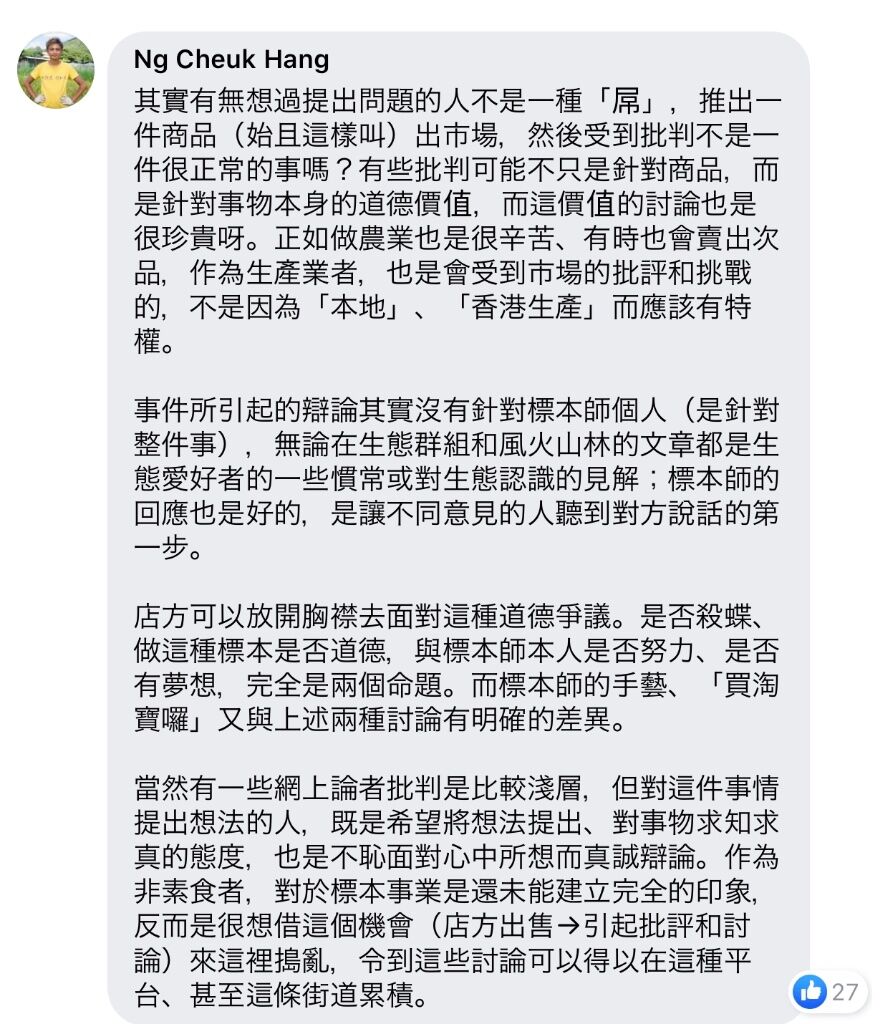 Ng Cheuk Hang
其實有無想過提出問題的人不是一種「屌」，推出一件商品（始且這樣叫）出市場，然後受到批判不是一件很正常的事嗎？有些批判可能不只是針對商品，而是針對事物本身的道德價值，而這價值的討論也是很珍貴呀。正如做農業也是很辛苦、有時也會賣出次品，作為生產業者，也是會受到市場的批評和挑戰的，不是因為「本地」、「香港生產」而應該有特權。

事件所引起的辯論其實沒有針對標本師個人（是針對整件事），無論在生態群組和風火山林的文章都是生態愛好者的一些慣常或對生態認識的見解；標本師的回應也是好的，是讓不同意見的人聽到對方說話的第一步。

店方可以放開胸襟去面對這種道德爭議。是否殺蝶、做這種標本是否道德，與標本師本人是否努力、是否有夢想，完全是兩個命題。而標本師的手藝、「買淘寶囉」又與上述兩種討論有明確的差異。

當然有一些網上論者批判是比較淺層，但對這件事情提出想法的人，既是希望將想法提出、對事物求知求真的態度，也是不恥面對心中所想而真誠辯論。作為非素食者，對於標本事業是還未能建立完全的印象，反而是很想借這個機會（店方出售→引起批評和討論）來這裡搗亂，令到這些討論可以得以在這種平台、甚至這條街道累積。

27